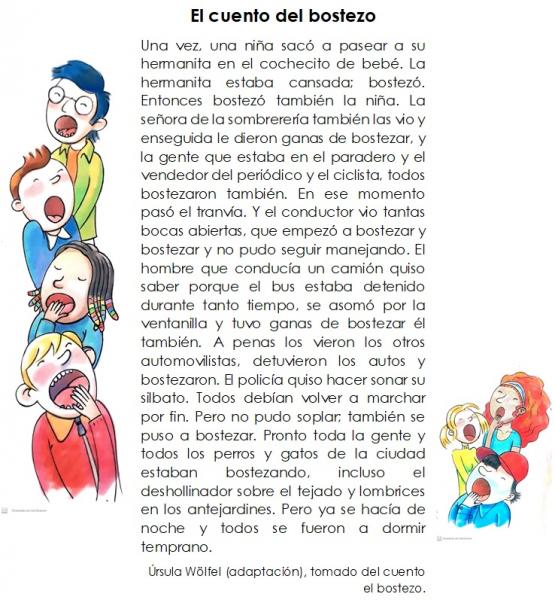 El cuento del bostezo

Una vez, una niña sacó a pasear a su hermanita en el cochecito de bebé. La hermanita estaba cansada; bostezó. Entonces bostezó también la niña. La señora de la sombrerería también las vio y enseguida le dieron ganas de bostezar, y la gente que estaba en el paradero y el vendedor del periódico y el ciclista, todos bostezaron también. En ese momento pasó el tranvía. Y el conductor vio tantas bocas abiertas, que empezó a bostezar y bostezar y no pudo seguir manejando. El hombre que conducía un camión quiso saber porque el bus estaba detenido durante tanto tiempo, se asomó por la ventanilla y tuvo ganas de bostezar él también. A penas los vieron los otros automovilistas, detuvieron los autos y bostezaron. El policía quiso hacer sonar su silbato. Todos debían volver a marchar por fin. Pero no pudo soplar; también se puso a bostezar. Pronto toda la gente y todos los perros y gatos de la ciudad estaban bostezando, incluso el deshollinador sobre el tejado y lombrices en los antejardines. Pero ya se hacía de noche y todos se fueron a dormir temprano.

Úrsula Wölfel (adaptación), tomado del cuento el bostezo.